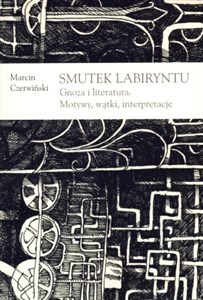 Marcin Czerwiński

SMUTEK LABIRYNTU

Gnoza i literatura. Motywy, wątki, interpretacje